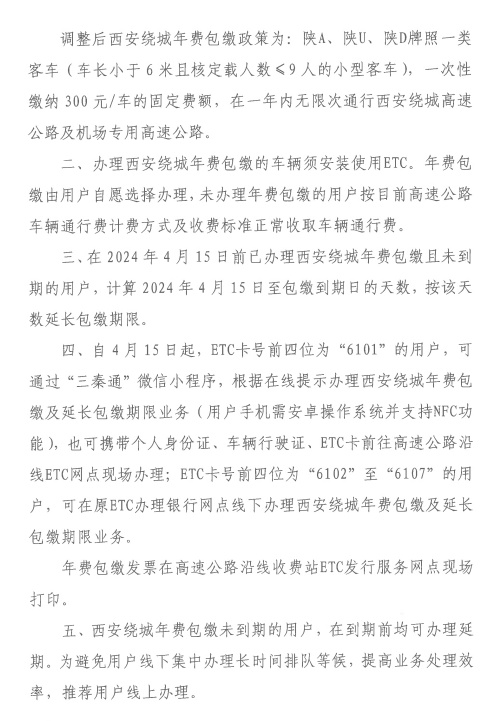 调整后西安绕城年费包缴政策为：陕A、陕U、陕D牌照一类客车（车长小于6米且核定载人数≤9人的小型客车），一次性缴纳300元/车的固定费额，在一年内无限次通行西安绕城高速公路及机场专用高速公路。

二、办理西安绕城年费包缴的车辆须安装使用ETC。年费包缴由用户自愿选择办理，未办理年费包缴的用户按目前高速公路车辆通行费计费方式及收费标准正常收取车辆通行费。

三、在2024年4月15日前已办理西安绕城年费包缴且未到期的用户，计算2024年4月15日至包缴到期日的天数，按该天数延长包缴期限。

四、自4月15日起，ETC卡号前四位为“6101”的用户，可通过“三秦通”微信小程序，根据在线提示办理西安绕城年费包缴及延长包缴期限业务（用户手机需安卓操作系统并支持NFC功能），也可携带个人身份证、车辆行驶证、ETC卡前往高速公路沿线ETC网点现场办理；ETC卡号前四位为“6102”至“6107”的用户，可在原ETC办理银行网点线下办理西安绕城年费包缴及延长包缴期限业务。

年费包缴发票在高速公路沿线收费站ETC发行服务网点现场打印。

五、西安绕城年费包缴未到期的用户，在到期前均可办理延期。为避免用户线下集中办理长时间排队等候，提高业务处理效率，推荐用户线上办理。